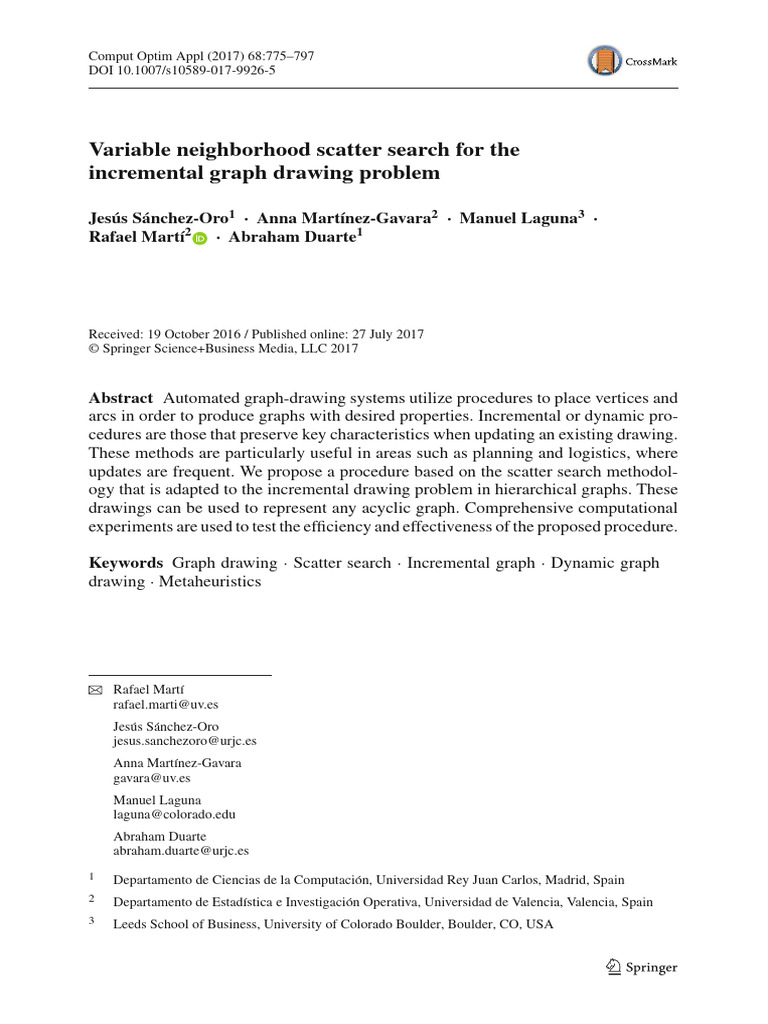 Comput Optim Appl (2017) 68:775–797
DOI 10.1007/s10589-017-9926-5

CrossMark

Variable neighborhood scatter search for the incremental graph drawing problem

Jesús Sánchez-Oro$^{1}$ · Anna Martínez-Gavara$^{2}$ · Manuel Laguna$^{3}$ · Rafael Martí$^{2}$ · Abraham Duarte$^{1}$

Received: 19 October 2016 / Published online: 27 July 2017
© Springer Science+Business Media, LLC 2017

Abstract Automated graph-drawing systems utilize procedures to place vertices and arcs in order to produce graphs with desired properties. Incremental or dynamic procedures are those that preserve key characteristics when updating an existing drawing. These methods are particularly useful in areas such as planning and logistics, where updates are frequent. We propose a procedure based on the scatter search methodology that is adapted to the incremental drawing problem in hierarchical graphs. These drawings can be used to represent any acyclic graph. Comprehensive computational experiments are used to test the efficiency and effectiveness of the proposed procedure.

Keywords Graph drawing · Scatter search · Incremental graph · Dynamic graph drawing · Metaheuristics

Rafael Martí
rafael.marti@uv.es

Jesús Sánchez-Oro
jesus.sanchezoro@urjc.es

Anna Martínez-Gavara
gavara@uv.es

Manuel Laguna
laguna@colorado.edu

Abraham Duarte
abraham.duarte@urjc.es

$^{1}$ Departamento de Ciencias de la Computación, Universidad Rey Juan Carlos, Madrid, Spain

$^{2}$ Departamento de Estadística e Investigación Operativa, Universidad de Valencia, Valencia, Spain

$^{3}$ Leeds School of Business, University of Colorado Boulder, Boulder, CO, USA

Springer